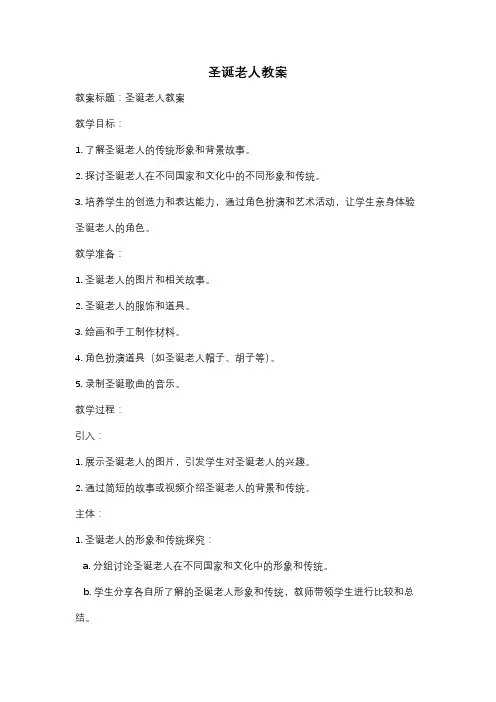 圣诞老人教案

教案标题：圣诞老人教案

教学目标：

1. 了解圣诞老人的传统形象和背景故事。

2. 探讨圣诞老人在不同国家和文化中的不同形象和传统。

3. 培养学生的创造力和表达能力，通过角色扮演和艺术活动，让学生亲身体验圣诞老人的角色。

教学准备：

1. 圣诞老人的图片和相关故事。

2. 圣诞老人的服饰和道具。

3. 绘画和手工制作材料。

4. 角色扮演道具（如圣诞老人帽子、胡子等）。

5. 录制圣诞歌曲的音乐。

教学过程：

引入：

1. 展示圣诞老人的图片，引发学生对圣诞老人的兴趣。

2. 通过简短的故事或视频介绍圣诞老人的背景和传统。

主体：

1. 圣诞老人的形象和传统探究：

a. 分组讨论圣诞老人在不同国家和文化中的形象和传统。

b. 学生分享各自所了解的圣诞老人形象和传统，教师带领学生进行比较和总结。